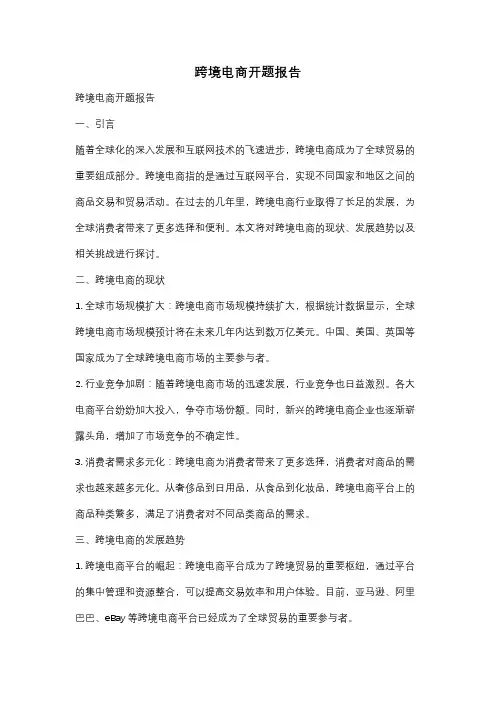 跨境电商开题报告

跨境电商开题报告

一、引言

随着全球化的深入发展和互联网技术的飞速进步，跨境电商成为了全球贸易的重要组成部分。跨境电商指的是通过互联网平台，实现不同国家和地区之间的商品交易和贸易活动。在过去的几年里，跨境电商行业取得了长足的发展，为全球消费者带来了更多选择和便利。本文将对跨境电商的现状、发展趋势以及相关挑战进行探讨。

二、跨境电商的现状

1. 全球市场规模扩大：跨境电商市场规模持续扩大，根据统计数据显示，全球跨境电商市场规模预计将在未来几年内达到数万亿美元。中国、美国、英国等国家成为了全球跨境电商市场的主要参与者。

2. 行业竞争加剧：随着跨境电商市场的迅速发展，行业竞争也日益激烈。各大电商平台纷纷加大投入，争夺市场份额。同时，新兴的跨境电商企业也逐渐崭露头角，增加了市场竞争的不确定性。

3. 消费者需求多元化：跨境电商为消费者带来了更多选择，消费者对商品的需求也越来越多元化。从奢侈品到日用品，从食品到化妆品，跨境电商平台上的商品种类繁多，满足了消费者对不同品类商品的需求。

三、跨境电商的发展趋势

1. 跨境电商平台的崛起：跨境电商平台成为了跨境贸易的重要枢纽，通过平台的集中管理和资源整合，可以提高交易效率和用户体验。目前，亚马逊、阿里巴巴、eBay 等跨境电商平台已经成为了全球贸易的重要参与者。